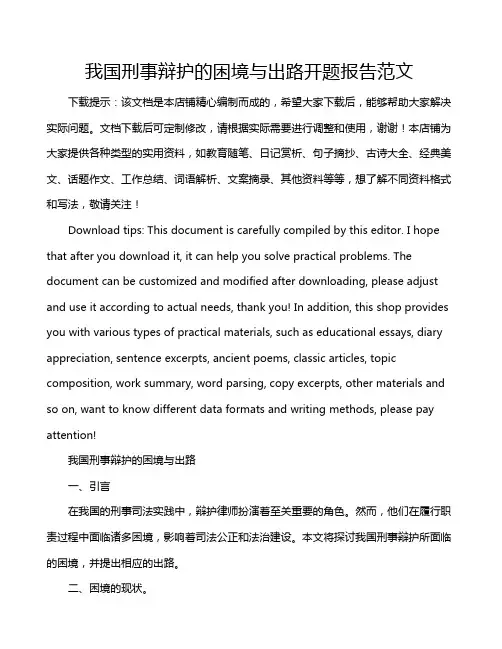 我国刑事辩护的困境与出路开题报告范文

下载提示：该文档是本店铺精心编制而成的，希望大家下载后，能够帮助大家解决实际问题。文档下载后可定制修改，请根据实际需要进行调整和使用，谢谢！本店铺为大家提供各种类型的实用资料，如教育随笔、日记赏析、句子摘抄、古诗大全、经典美文、话题作文、工作总结、词语解析、文案摘录、其他资料等等，想了解不同资料格式和写法，敬请关注！

Download tips: This document is carefully compiled by this editor. I hope that after you download it, it can help you solve practical problems. The document can be customized and modified after downloading, please adjust and use it according to actual needs, thank you! In addition, this shop provides you with various types of practical materials, such as educational essays, diary appreciation, sentence excerpts, ancient poems, classic articles, topic composition, work summary, word parsing, copy excerpts, other materials and so on, want to know different data formats and writing methods, please pay attention!

我国刑事辩护的困境与出路

一、引言

在我国的刑事司法实践中，辩护律师扮演着至关重要的角色。然而，他们在履行职责过程中面临诸多困境，影响着司法公正和法治建设。本文将探讨我国刑事辩护所面临的困境，并提出相应的出路。

二、困境的现状。